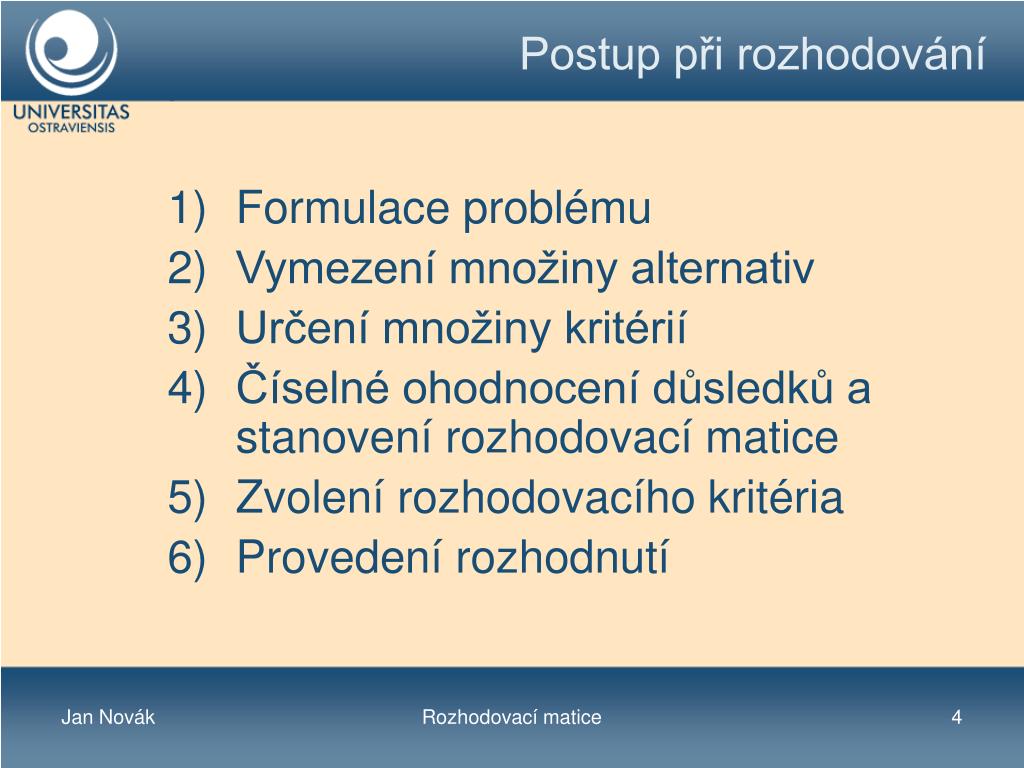 UNIVERSITAS
OSTRAVIENSIS

Postup při rozhodování

1) Formulace problému
2) Vymezení množiny alternativ
3) Určení množiny kritérií
4) Číselné ohodnocení důsledků a stanovení rozhodovací matice
5) Zvolení rozhodovacího kritéria
6) Provedení rozhodnutí

Jan Novák
Rozhodovací matice
4